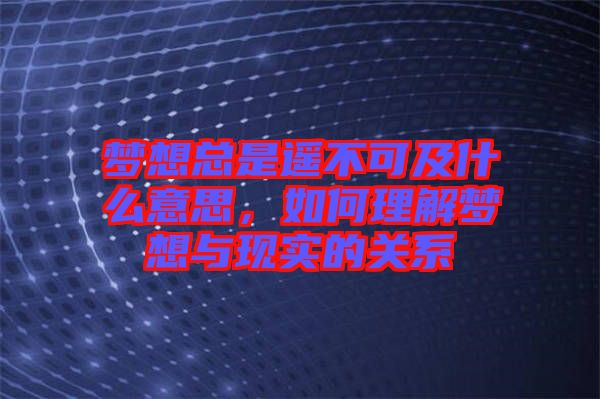 梦想总是遥不可及什么意思，如何理解梦想与现实的关系